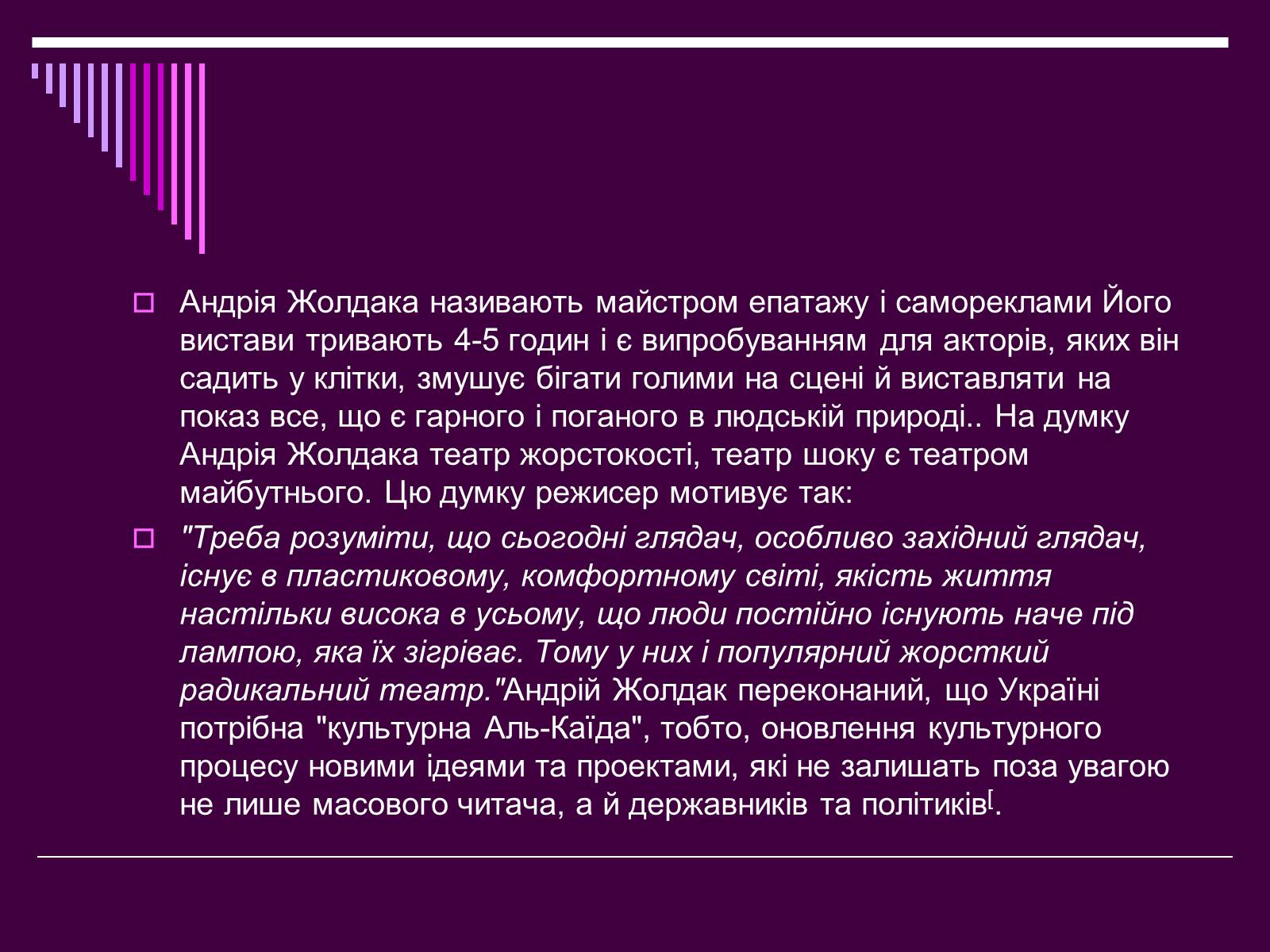 Андрія Жолдака називають майстром епатажу і самореклами Його вистави тривають 4-5 годин і є випробуванням для акторів, яких він садить у клітки, змушує бігати голими на сцені й виставляти на показ все, що є гарного і поганого в людській природі.. На думку Андрія Жолдака театр жорстокості, театр шоку є театром майбутнього. Цю думку режисер мотивує так:

"Треба розуміти, що сьогодні глядач, особливо західний глядач, існує в пластиковому, комфортному світі, якість життя настільки висока в усьому, що люди постійно існують наче під лампою, яка їх зігріває. Тому у них і популярний жорсткий радикальний театр."Андрій Жолдак переконаний, що Україні потрібна "культурна Аль-Каїда", тобто, оновлення культурного процесу новими ідеями та проектами, які не залишать поза увагою не лише масового читача, а й державників та політиків[.